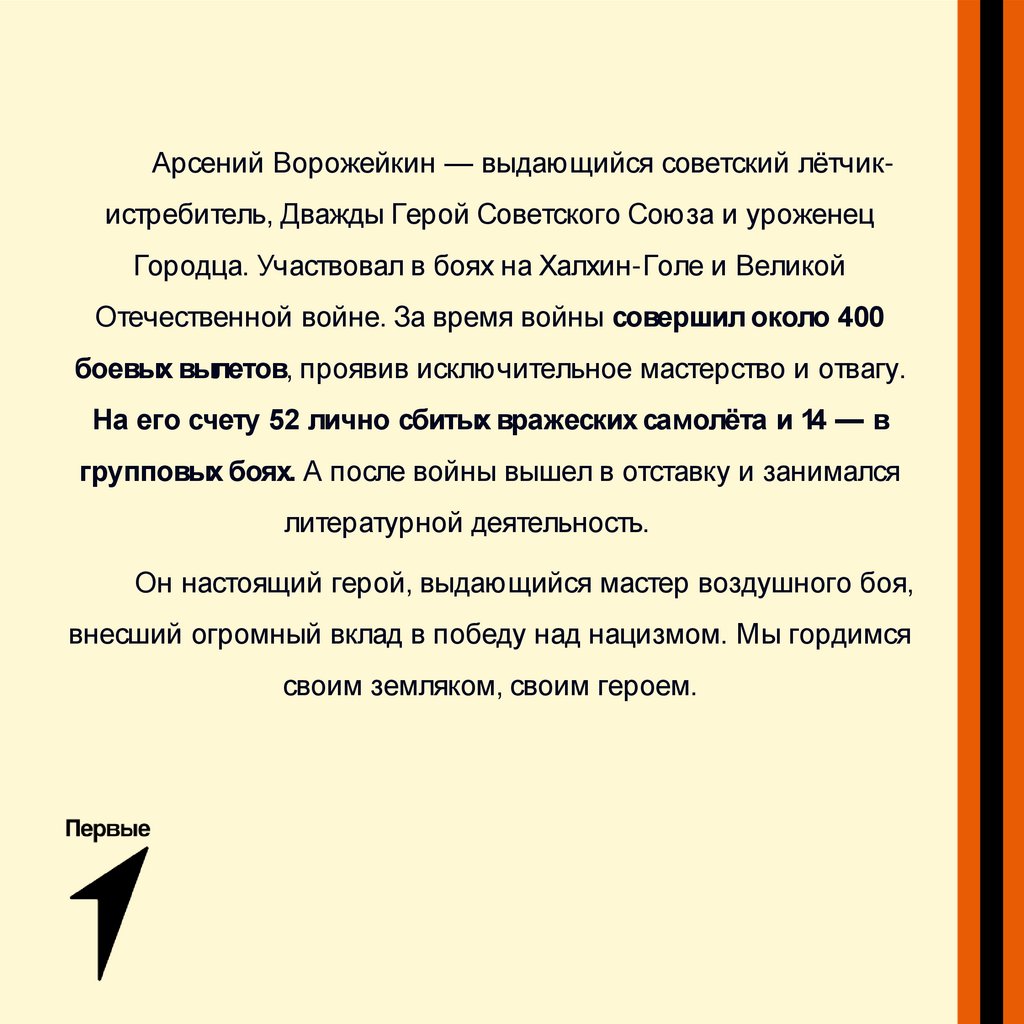 Арсений Ворожейкин — выдающийся советский лётчик-истребитель, Дважды Герой Советского Союза и уроженец Городца. Участвовал в боях на Халхин-Голе и Великой Отечественной войне. За время войны совершил около 400 боевых вылетов, проявив исключительное мастерство и отвагу. На его счету 52 лично сбитых вражеских самолёта и 14 — в групповых боях. А после войны вышел в отставку и занимался литературной деятельность.

Он настоящий герой, выдающийся мастер воздушного боя, внесший огромный вклад в победу над нацизмом. Мы гордимся своим земляком, своим героем.

Первые